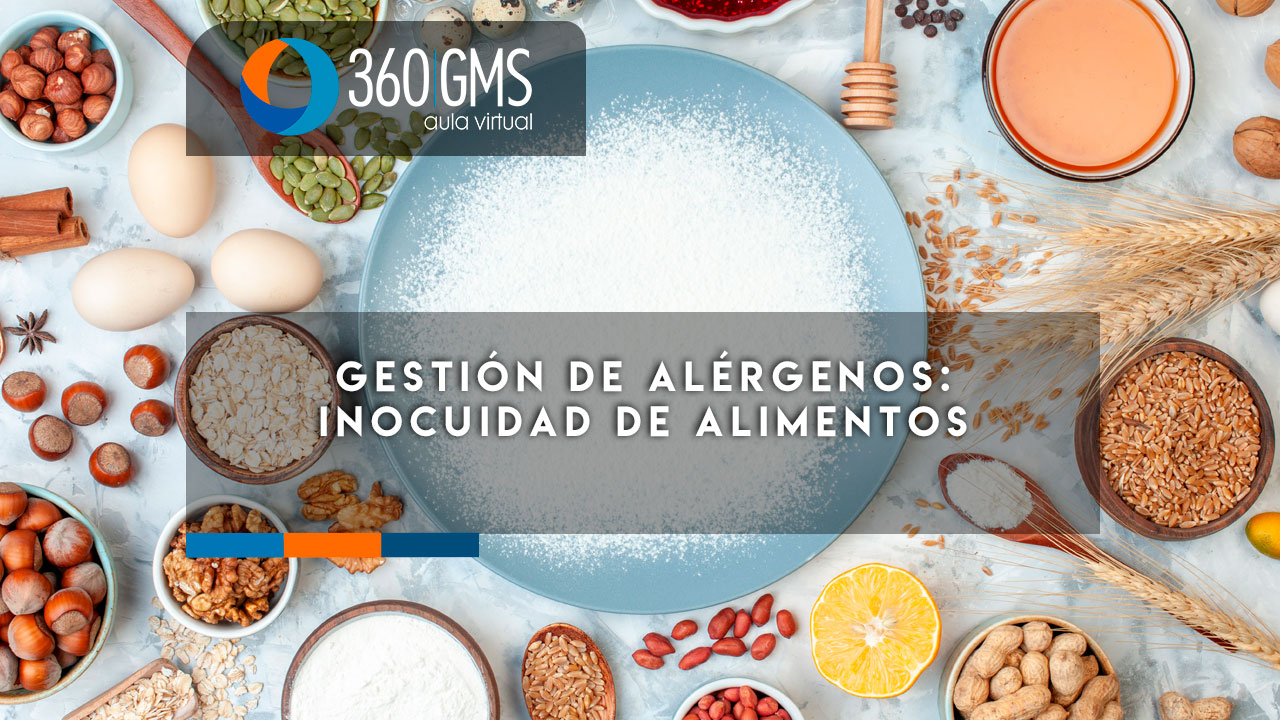 360 GMS
aula virtual

GESTIÓN DE ALÉRGENOS: INOCUIDAD DE ALIMENTOS